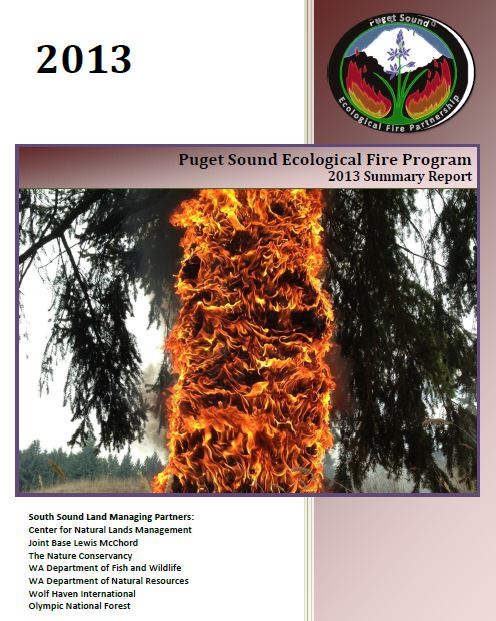 2013

Puget Sound

Ecological Fire Partnership

Puget Sound Ecological Fire Program
2013 Summary Report

South Sound Land Managing Partners:
Center for Natural Lands Management
Joint Base Lewis McChord
The Nature Conservancy
WA Department of Fish and Wildlife
WA Department of Natural Resources
Wolf Haven International
Olympic National Forest